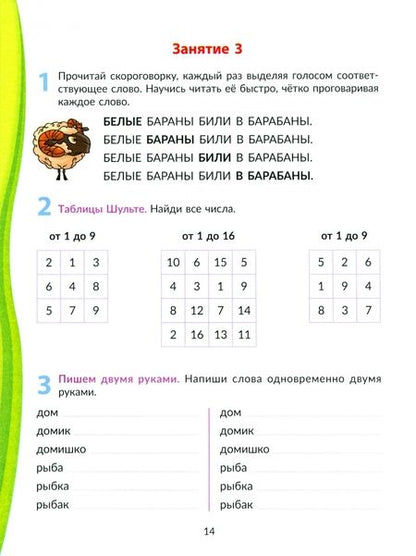 Занятие 3

1 Прочитай скороговорку, каждый раз выделяя голосом соответствующее слово. Научись читать её быстро, чётко проговаривая каждое слово.

БЕЛЫЕ БАРАНЫ БИЛИ В БАРАБАНЫ.
БЕЛЫЕ БАРАНЫ БИЛИ В БАРАБАНЫ.
БЕЛЫЕ БАРАНЫ БИЛИ В БАРАБАНЫ.
БЕЛЫЕ БАРАНЫ БИЛИ В БАРАБАНЫ.

2 Таблицы Шульте. Найди все числа.

от 1 до 9

| 2 | 1 | 3 |
|---|---|---|
| 6 | 4 | 8 |
| 5 | 7 | 9 |

от 1 до 16

| 10 | 6 | 15 | 5 |
|---|---|---|---|
| 4 | 3 | 1 | 9 |
| 8 | 12 | 7 | 14 |
| 2 | 16 | 13 | 11 |

от 1 до 9

| 5 | 2 | 6 |
|---|---|---|
| 1 | 9 | 4 |
| 8 | 3 | 7 |

3 Пишем двумя руками. Напиши слова одновременно двумя руками.

дом ____
домик ____
домишко ____
рыба ____
рыбка ____
рыбак ____

дом ____
домик ____
домишко ____
рыба ____
рыбка ____
рыбак ____

14